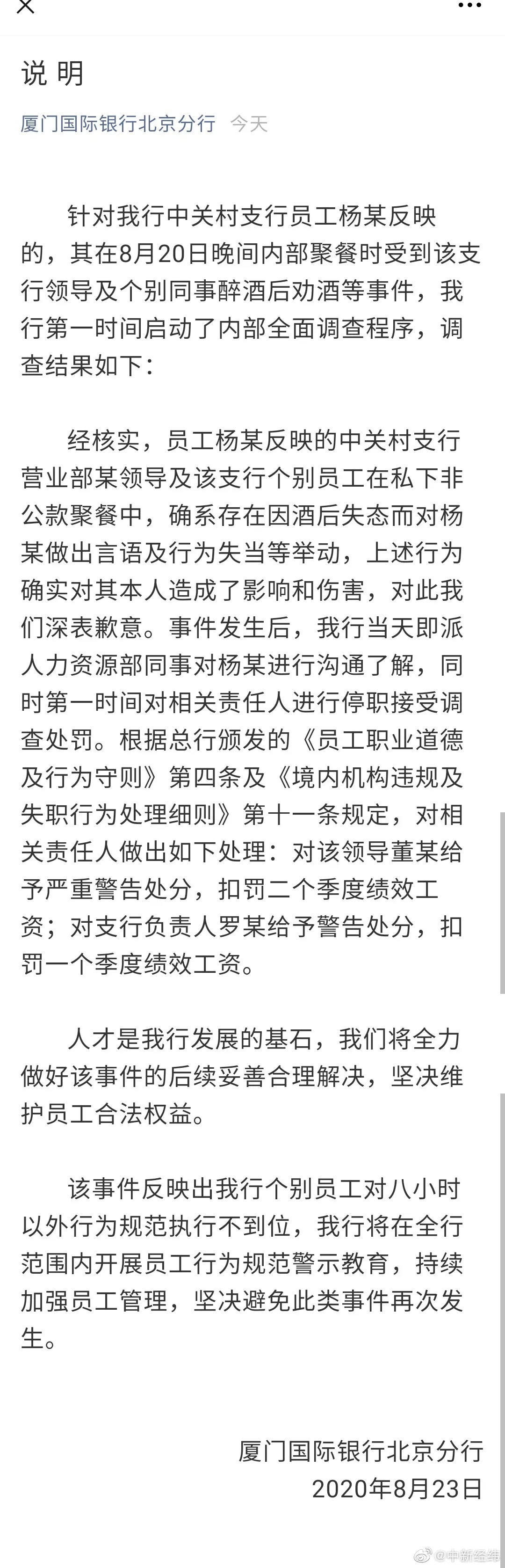 说 明

厦门国际银行北京分行 今天

针对我行中关村支行员工杨某反映的，其在8月20日晚间内部聚餐时受到该支行领导及个别同事醉酒后劝酒等事件，我行第一时间启动了内部全面调查程序，调查结果如下：

经核实，员工杨某反映的中关村支行营业部某领导及该支行个别员工在私下非公款聚餐中，确系存在因酒后失态而对杨某做出言语及行为失当等举动，上述行为确实对其本人造成了影响和伤害，对此我们深表歉意。事件发生后，我行当天即派人力资源部同事对杨某进行沟通了解，同时第一时间对相关责任人进行停职接受调查处罚。根据总行颁发的《员工职业道德及行为守则》第四条及《境内机构违规及失职行为处理细则》第十一条规定，对相关责任人做出如下处理：对该领导董某给予严重警告处分，扣罚二个季度绩效工资；对支行负责人罗某给予警告处分，扣罚一个季度绩效工资。

人才是我行发展的基石，我们将全力做好该事件的后续妥善合理解决，坚决维护员工合法权益。

该事件反映出我行个别员工对八小时以外行为规范执行不到位，我行将在全行范围内开展员工行为规范警示教育，持续加强员工管理，坚决避免此类事件再次发生。

厦门国际银行北京分行
2020年8月23日

@中新经纬